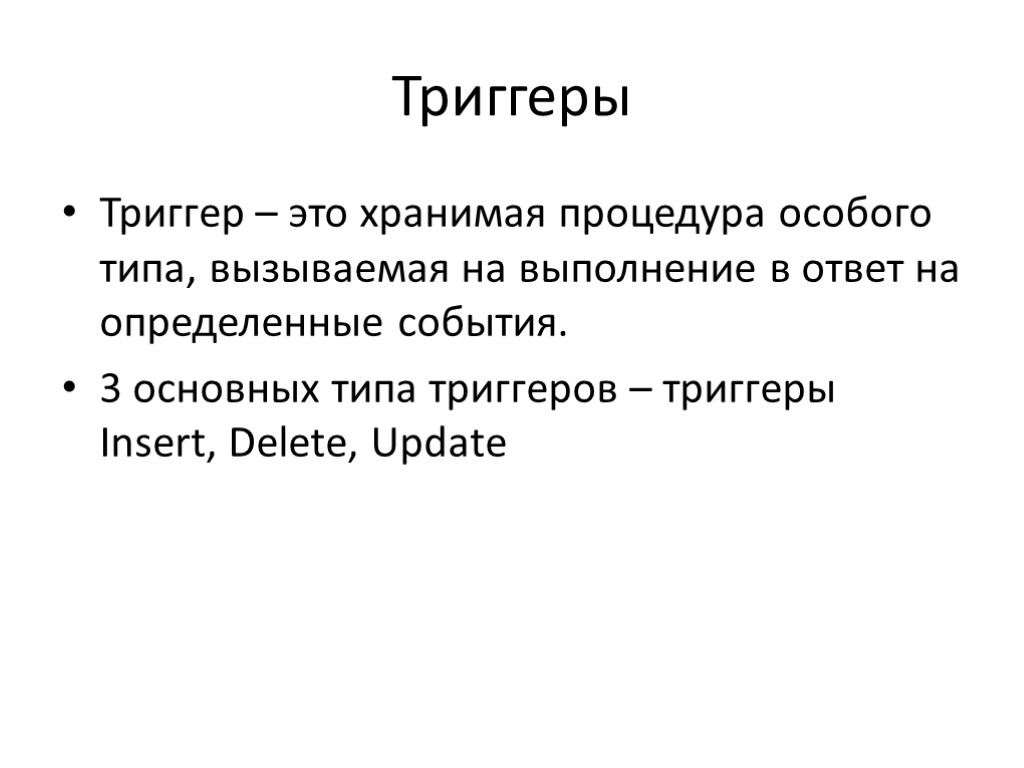 Триггеры

• Триггер – это хранимая процедура особого типа, вызываемая на выполнение в ответ на определенные события.

• 3 основных типа триггеров – триггеры Insert, Delete, Update